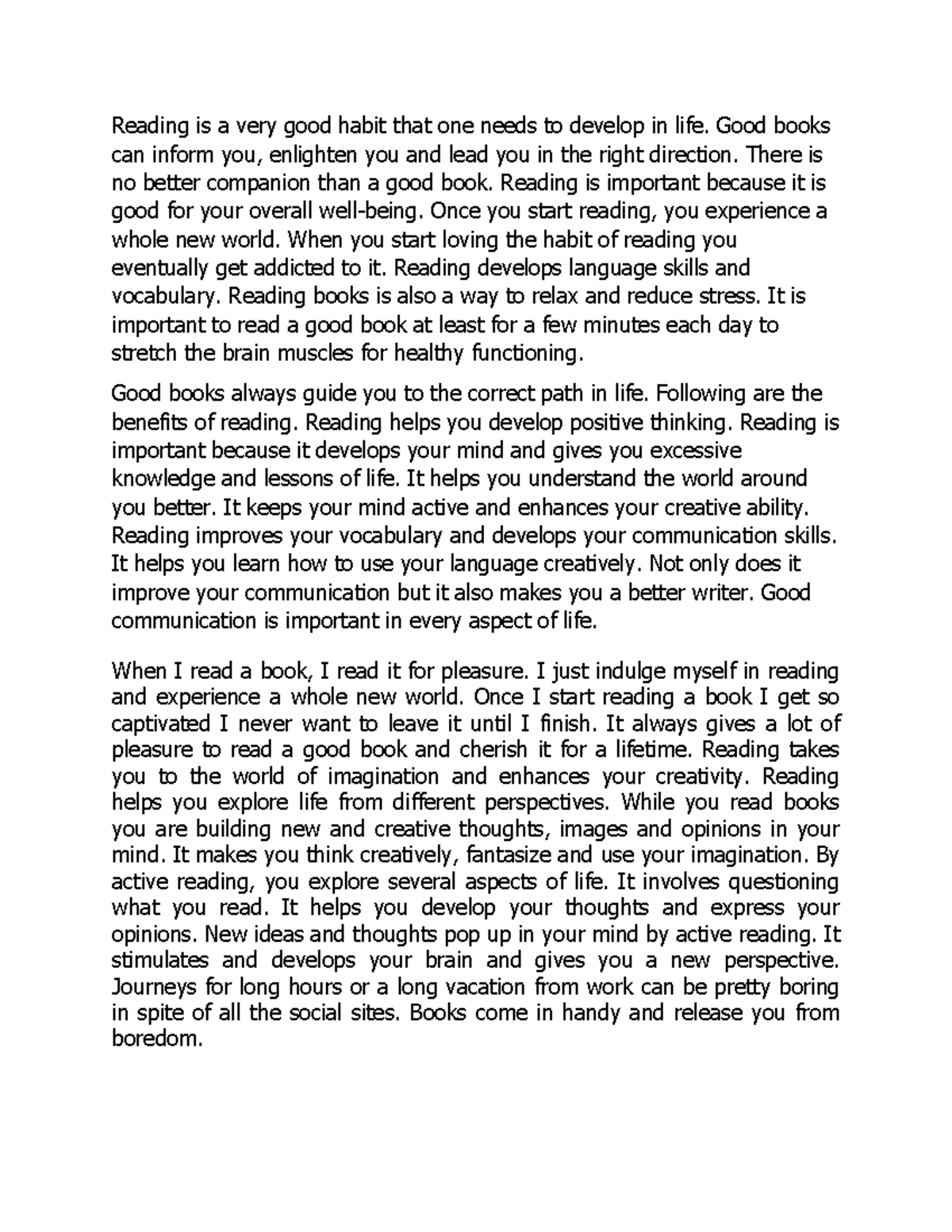 Reading is a very good habit that one needs to develop in life. Good books can inform you, enlighten you and lead you in the right direction. There is no better companion than a good book. Reading is important because it is good for your overall well-being. Once you start reading, you experience a whole new world. When you start loving the habit of reading you eventually get addicted to it. Reading develops language skills and vocabulary. Reading books is also a way to relax and reduce stress. It is important to read a good book at least for a few minutes each day to stretch the brain muscles for healthy functioning.

Good books always guide you to the correct path in life. Following are the benefits of reading. Reading helps you develop positive thinking. Reading is important because it develops your mind and gives you excessive knowledge and lessons of life. It helps you understand the world around you better. It keeps your mind active and enhances your creative ability. Reading improves your vocabulary and develops your communication skills. It helps you learn how to use your language creatively. Not only does it improve your communication but it also makes you a better writer. Good communication is important in every aspect of life.

When I read a book, I read it for pleasure. I just indulge myself in reading and experience a whole new world. Once I start reading a book I get so captivated I never want to leave it until I finish. It always gives a lot of pleasure to read a good book and cherish it for a lifetime. Reading takes you to the world of imagination and enhances your creativity. Reading helps you explore life from different perspectives. While you read books you are building new and creative thoughts, images and opinions in your mind. It makes you think creatively, fantasize and use your imagination. By active reading, you explore several aspects of life. It involves questioning what you read. It helps you develop your thoughts and express your opinions. New ideas and thoughts pop up in your mind by active reading. It stimulates and develops your brain and gives you a new perspective. Journeys for long hours or a long vacation from work can be pretty boring in spite of all the social sites. Books come in handy and release you from boredom.